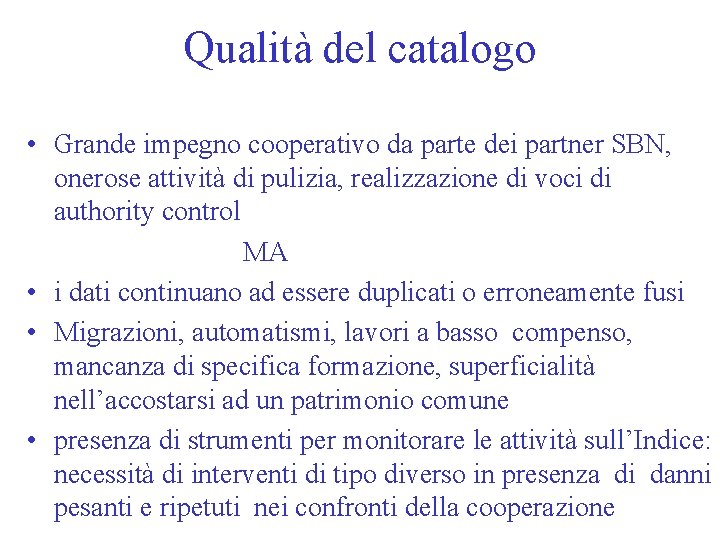 Qualità del catalogo

• Grande impegno cooperativo da parte dei partner SBN, onerose attività di pulizia, realizzazione di voci di authority control

MA

• i dati continuano ad essere duplicati o erroneamente fusi
• Migrazioni, automatismi, lavori a basso compenso, mancanza di specifica formazione, superficialità nell’accostarsi ad un patrimonio comune
• presenza di strumenti per monitorare le attività sull’Indice: necessità di interventi di tipo diverso in presenza di danni pesanti e ripetuti nei confronti della cooperazione